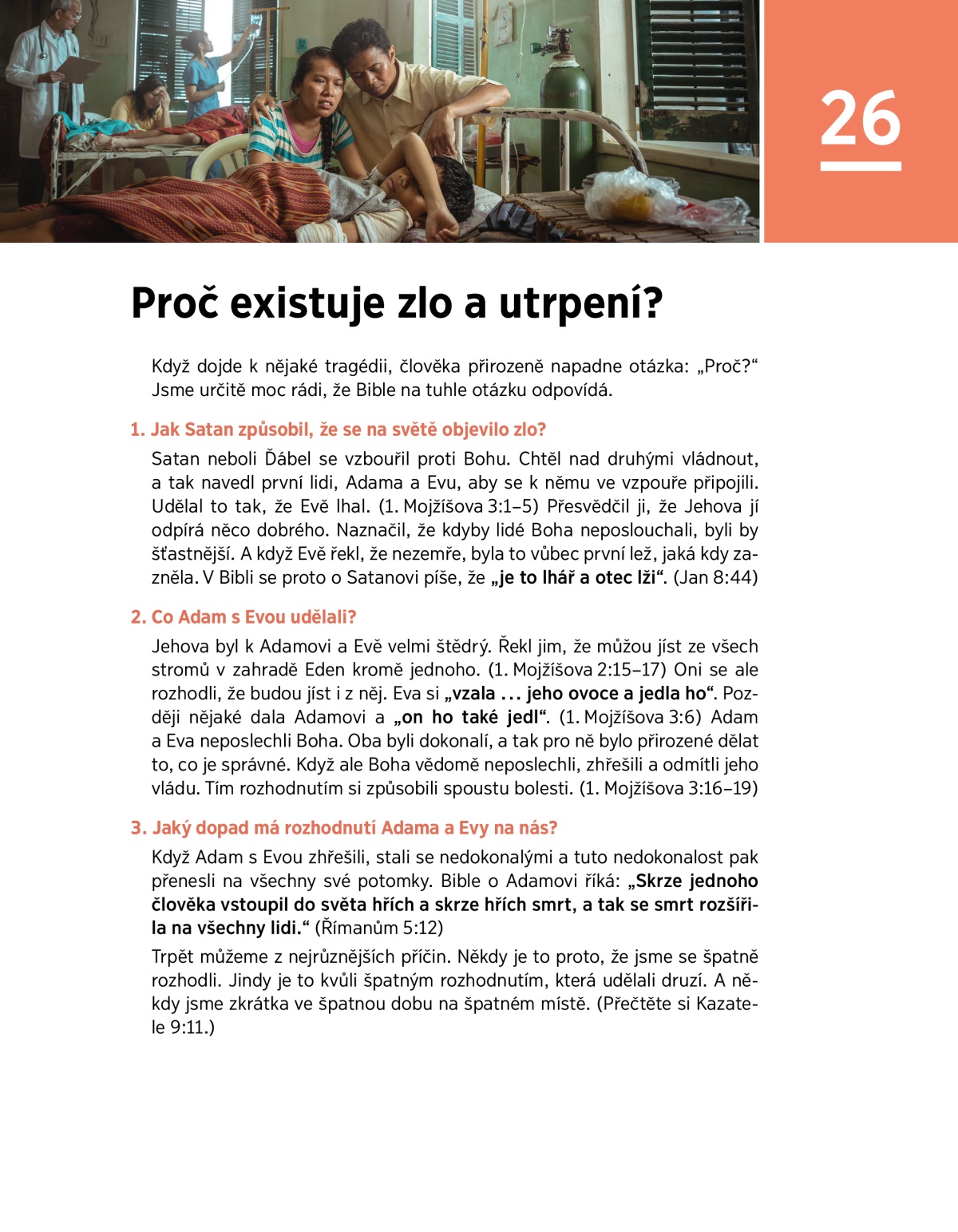 26

Proč existuje zlo a utrpení?

Když dojde k nějaké tragédii, člověka přirozeně napadne otázka: „Proč?“ Jsme určitě moc rádi, že Bible na tuhle otázku odpovídá.

1. Jak Satan způsobil, že se na světě objevilo zlo?

Satan neboli Ďábel se vzbouřil proti Bohu. Chtěl nad druhými vládnout, a tak navedl první lidi, Adama a Evu, aby se k němu ve vzpouře připojili. Udělal to tak, že Evě lhal. (1. Mojžíšova 3:1–5) Přesvědčil ji, že Jehova jí odpírá něco dobrého. Naznačil, že kdyby lidé Boha neposlouchali, byli by šťastnější. A když Evě řekl, že nezemře, byla to vůbec první lež, jaká kdy zazněla. V Bibli se proto o Satanovi píše, že „je to lhář a otec lži“. (Jan 8:44)

2. Co Adam s Evou udělali?

Jehova byl k Adamovi a Evě velmi štědrý. Řekl jim, že můžou jíst ze všech stromů v zahradě Eden kromě jednoho. (1. Mojžíšova 2:15–17) Oni se ale rozhodli, že budou jíst i z něj. Eva si „vzala ... jeho ovoce a jedla ho“. Později nějaké dala Adamovi a „on ho také jedl“. (1. Mojžíšova 3:6) Adam a Eva neposlechli Boha. Oba byli dokonalí, a tak pro ně bylo přirozené dělat to, co je správné. Když ale Boha vědomě neposlechli, zhřešili a odmítli jeho vládu. Tím rozhodnutím si způsobili spoustu bolesti. (1. Mojžíšova 3:16–19)

3. Jaký dopad má rozhodnutí Adama a Evy na nás?

Když Adam s Evou zhřešili, stali se nedokonalými a tuto nedokonalost pak přenesli na všechny své potomky. Bible o Adamovi říká: „Skrze jednoho člověka vstoupil do světa hřích a skrze hřích smrt, a tak se smrt rozšířila na všechny lidi.“ (Římanům 5:12)

Trpět můžeme z nejrůznějších příčin. Někdy je to proto, že jsme se špatně rozhodli. Jindy je to kvůli špatným rozhodnutím, která udělali druzí. A někdy jsme zkrátka ve špatnou dobu na špatném místě. (Přečtěte si Kazatele 9:11.)